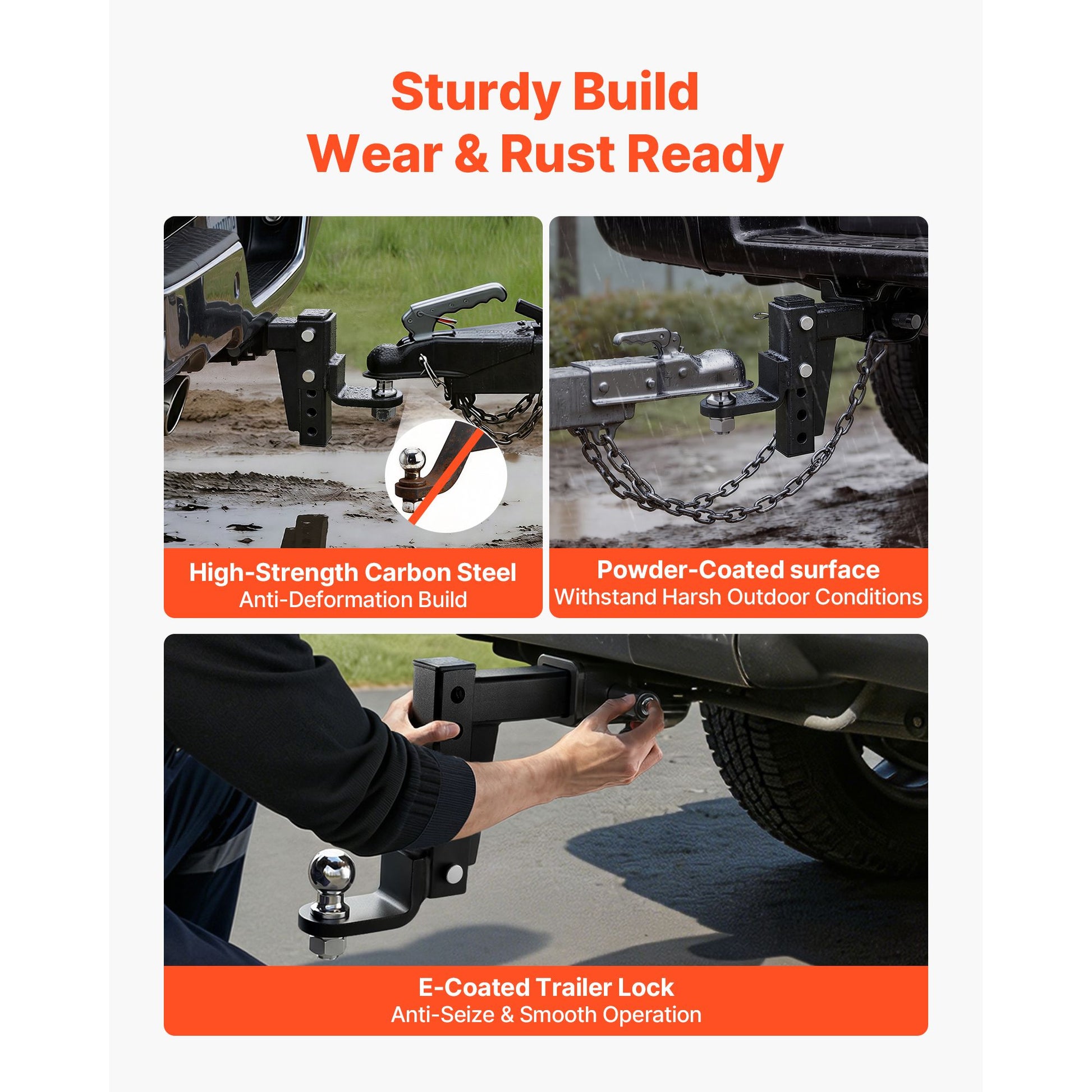 Sturdy Build
Wear & Rust Ready

High-Strength Carbon Steel
Anti-Deformation Build

Powder-Coated surface
Withstand Harsh Outdoor Conditions

E-Coated Trailer Lock
Anti-Seize & Smooth Operation